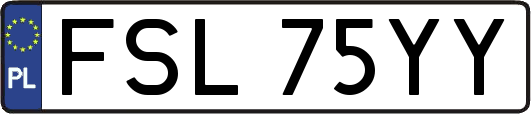 PL

FSL 75YY